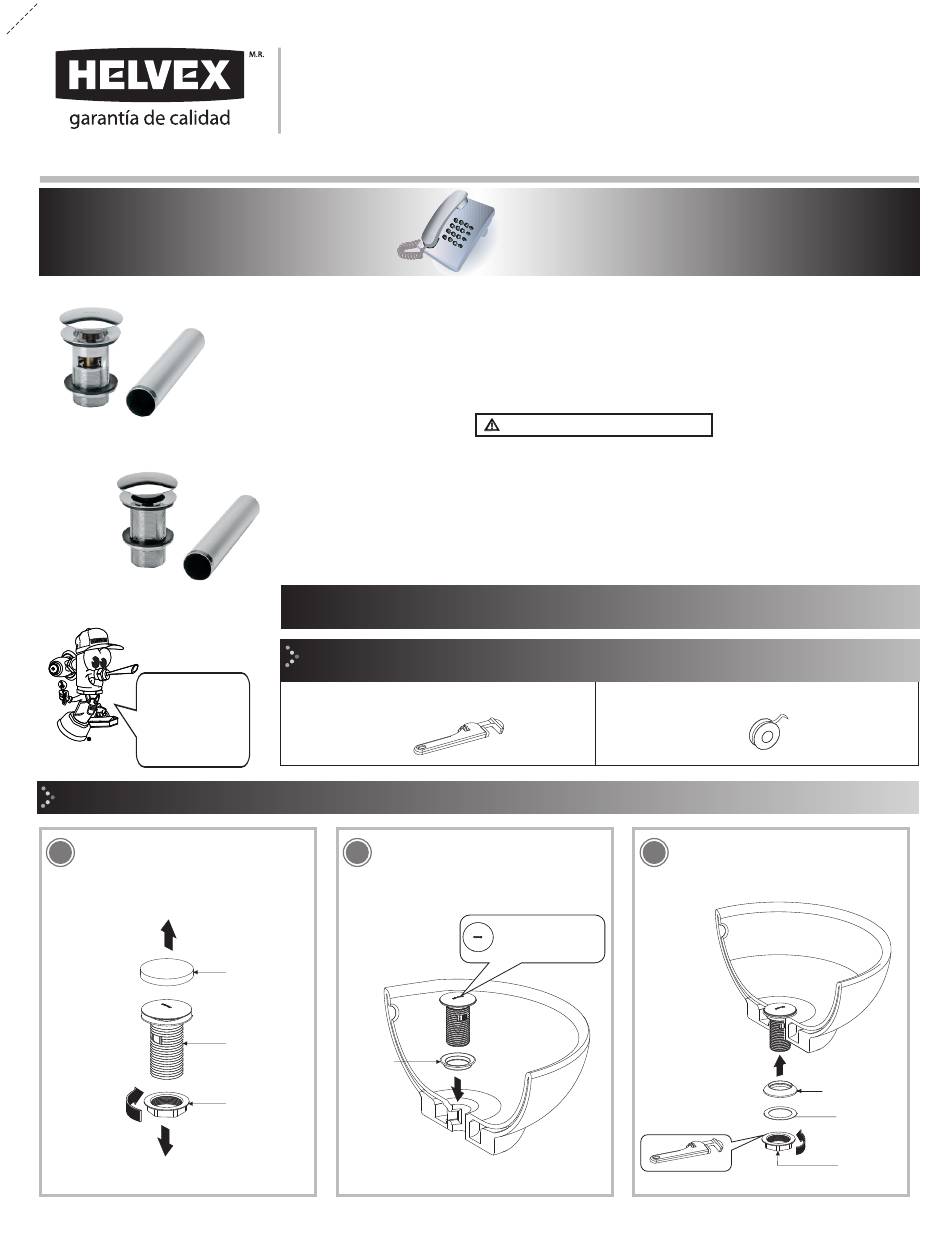 HELVEX M.R.

garantía de calidad